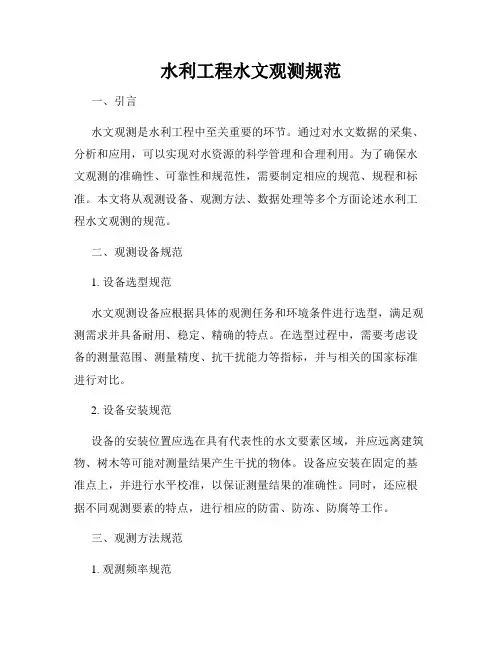 水利工程水文观测规范

一、引言

水文观测是水利工程中至关重要的环节。通过对水文数据的采集、分析和应用，可以实现对水资源的科学管理和合理利用。为了确保水文观测的准确性、可靠性和规范性，需要制定相应的规范、规程和标准。本文将从观测设备、观测方法、数据处理等多个方面论述水利工程水文观测的规范。

二、观测设备规范

1. 设备选型规范

水文观测设备应根据具体的观测任务和环境条件进行选型，满足观测需求并具备耐用、稳定、精确的特点。在选型过程中，需要考虑设备的测量范围、测量精度、抗干扰能力等指标，并与相关的国家标准进行对比。

2. 设备安装规范

设备的安装位置应选在具有代表性的水文要素区域，并应远离建筑物、树木等可能对测量结果产生干扰的物体。设备应安装在固定的基准点上，并进行水平校准，以保证测量结果的准确性。同时，还应根据不同观测要素的特点，进行相应的防雷、防冻、防腐等工作。

三、观测方法规范

1. 观测频率规范